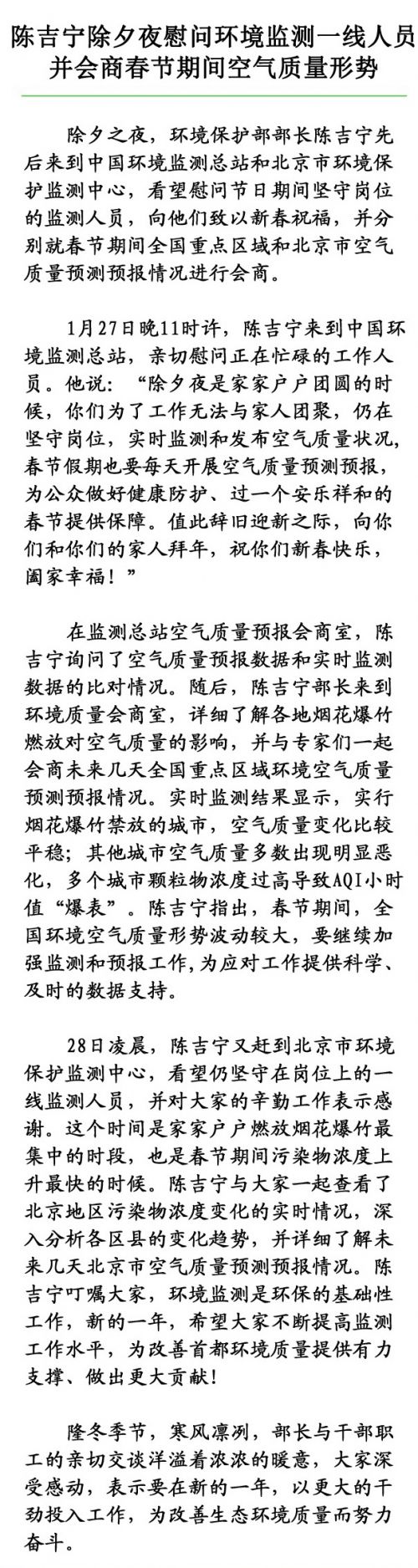 陈吉宁除夕夜慰问环境监测一线人员并会商春节期间空气质量形势

除夕之夜，环境保护部部长陈吉宁先后来到中国环境监测总站和北京市环境保护监测中心，看望慰问节日期间坚守岗位的监测人员，向他们致以新春祝福，并分别就春节期间全国重点区域和北京市空气质量预测预报情况进行会商。

1月27日晚11时许，陈吉宁来到中国环境监测总站，亲切慰问正在忙碌的工作人员。他说：“除夕夜是家家户户团圆的时候，你们为了工作无法与家人团聚，仍在坚守岗位，实时监测和发布空气质量状况，春节假期也要每天开展空气质量预测预报，为公众做好健康防护、过一个安乐祥和的春节提供保障。值此辞旧迎新之际，向你们和你们的家人拜年，祝你们新春快乐，阖家幸福！”

在监测总站空气质量预报会商室，陈吉宁询问了空气质量预报数据和实时监测数据的比对情况。随后，陈吉宁部长来到环境质量会商室，详细了解各地烟花爆竹燃放对空气质量的影响，并与专家们一起会商未来几天全国重点区域环境空气质量预测预报情况。实时监测结果显示，实行烟花爆竹禁放的城市，空气质量变化比较平稳；其他城市空气质量多数出现明显恶化，多个城市颗粒物浓度过高导致AQI小时值“爆表”。陈吉宁指出，春节期间，全国环境空气质量形势波动较大，要继续加强监测和预报工作,为应对工作提供科学、及时的数据支持。

28日凌晨，陈吉宁又赶到北京市环境保护监测中心，看望仍坚守在岗位上的一线监测人员，并对大家的辛勤工作表示感谢。这个时间是家家户户燃放烟花爆竹最集中的时段，也是春节期间污染物浓度上升最快的时候。陈吉宁与大家一起查看了北京地区污染物浓度变化的实时情况，深入分析各区县的变化趋势，并详细了解未来几天北京市空气质量预测预报情况。陈吉宁叮嘱大家，环境监测是环保的基础性工作，新的一年，希望大家不断提高监测工作水平，为改善首都环境质量提供有力支撑、做出更大贡献!

隆冬季节，寒风凛冽，部长与干部职工的亲切交谈洋溢着浓浓的暖意，大家深受感动，表示要在新的一年，以更大的干劲投入工作，为改善生态环境质量而努力奋斗。